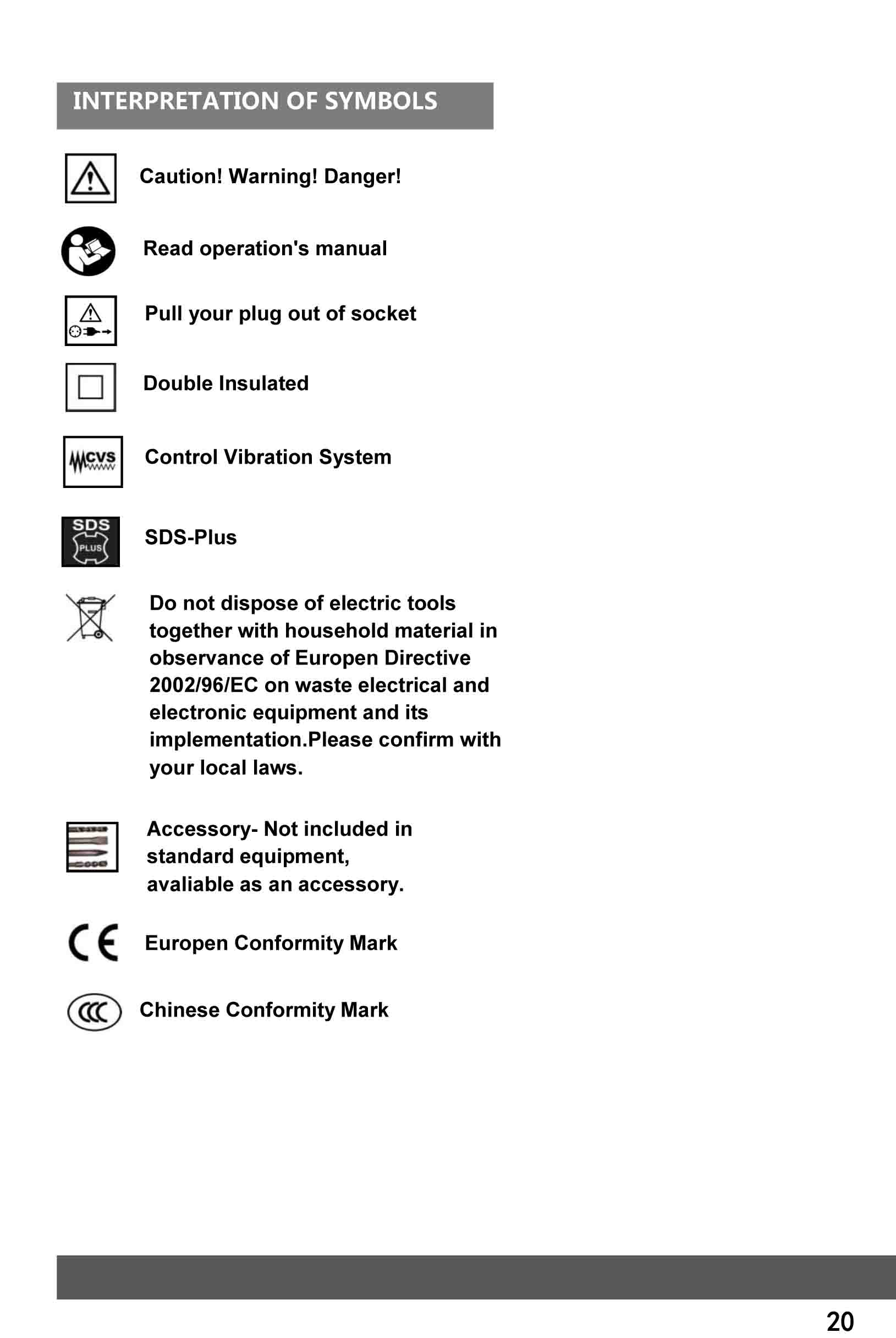 INTERPRETATION OF SYMBOLS

Caution! Warning! Danger!

Read operation's manual

Pull your plug out of socket

Double Insulated

CVS

Control Vibration System

SDS PLUS

SDS-Plus

Do not dispose of electric tools together with household material in observance of Europen Directive 2002/96/EC on waste electrical and electronic equipment and its implementation.Please confirm with your local laws.

Accessory- Not included in standard equipment, avaliable as an accessory.

CE

Europen Conformity Mark

CCC

Chinese Conformity Mark

20